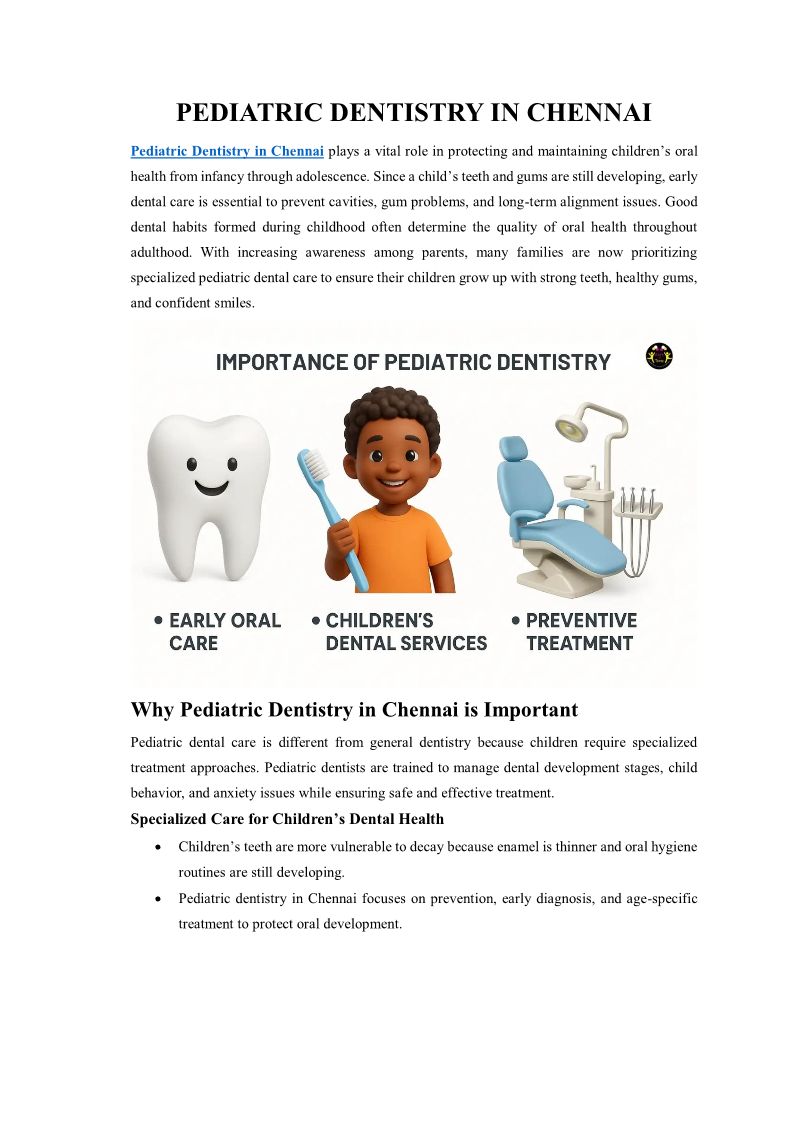 PEDIATRIC DENTISTRY IN CHENNAI

Pediatric Dentistry in Chennai plays a vital role in protecting and maintaining children's oral health from infancy through adolescence. Since a child's teeth and gums are still developing, early dental care is essential to prevent cavities, gum problems, and long-term alignment issues. Good dental habits formed during childhood often determine the quality of oral health throughout adulthood. With increasing awareness among parents, many families are now prioritizing specialized pediatric dental care to ensure their children grow up with strong teeth, healthy gums, and confident smiles.

IMPORTANCE OF PEDIATRIC DENTISTRY

• EARLY ORAL CARE
• CHILDREN'S DENTAL SERVICES
• PREVENTIVE TREATMENT

Why Pediatric Dentistry in Chennai is Important

Pediatric dental care is different from general dentistry because children require specialized treatment approaches. Pediatric dentists are trained to manage dental development stages, child behavior, and anxiety issues while ensuring safe and effective treatment.

Specialized Care for Children's Dental Health

• Children's teeth are more vulnerable to decay because enamel is thinner and oral hygiene routines are still developing.
• Pediatric dentistry in Chennai focuses on prevention, early diagnosis, and age-specific treatment to protect oral development.